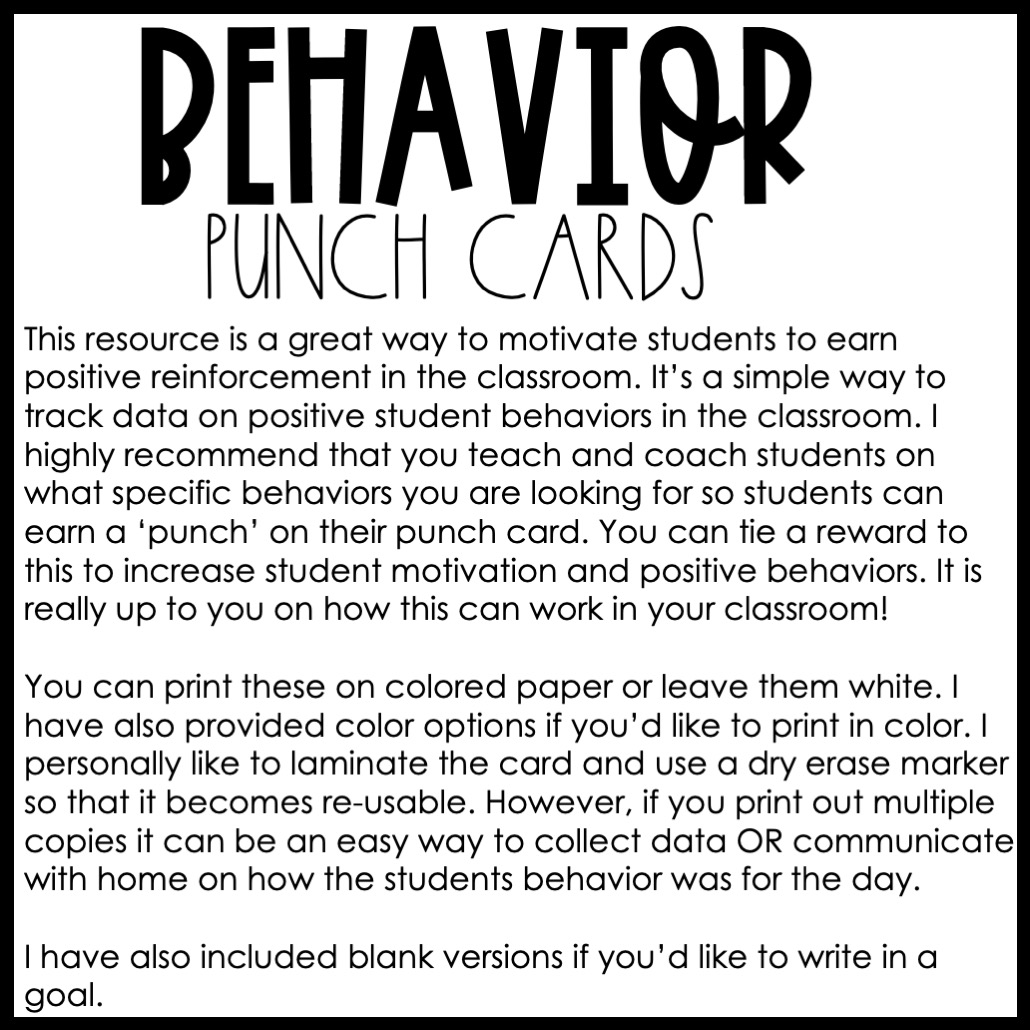 BEHAVIOR
PUNCH CARDS

This resource is a great way to motivate students to earn positive reinforcement in the classroom. It's a simple way to track data on positive student behaviors in the classroom. I highly recommend that you teach and coach students on what specific behaviors you are looking for so students can earn a 'punch' on their punch card. You can tie a reward to this to increase student motivation and positive behaviors. It is really up to you on how this can work in your classroom!

You can print these on colored paper or leave them white. I have also provided color options if you'd like to print in color. I personally like to laminate the card and use a dry erase marker so that it becomes re-usable. However, if you print out multiple copies it can be an easy way to collect data OR communicate with home on how the students behavior was for the day.

I have also included blank versions if you'd like to write in a goal.